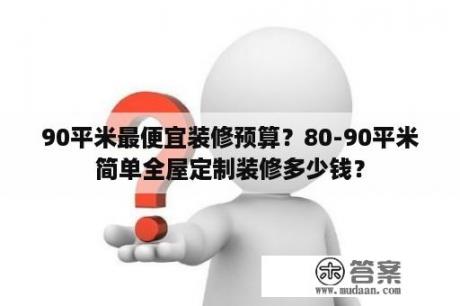 90平米最便宜装修预算？80-90平米简单全屋定制装修多少钱？

木 答案
www.mudaan.com